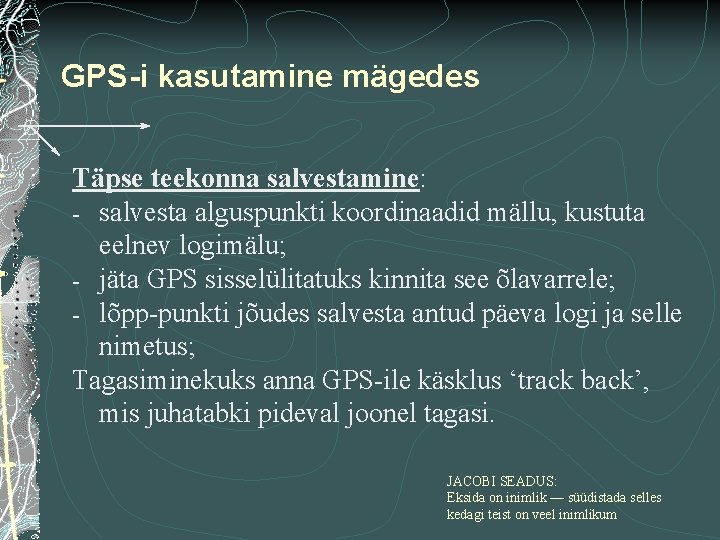 GPS-i kasutamine mägedes

Täpse teekonna salvestamine:
- salvesta alguspunkti koordinaadid mällu, kustuta eelnev logimälu;
- jäta GPS sisselülitatuks kinnita see õlavarrele;
- lõpp-punkti jõudes salvesta antud päeva logi ja selle nimetus;
Tagasiminekuks anna GPS-ile käsklus ‘track back’, mis juhatabki pideval joonel tagasi.

JACOBI SEADUS:
Eksida on inimlik — süüdistada selles kedagi teist on veel inimlikum